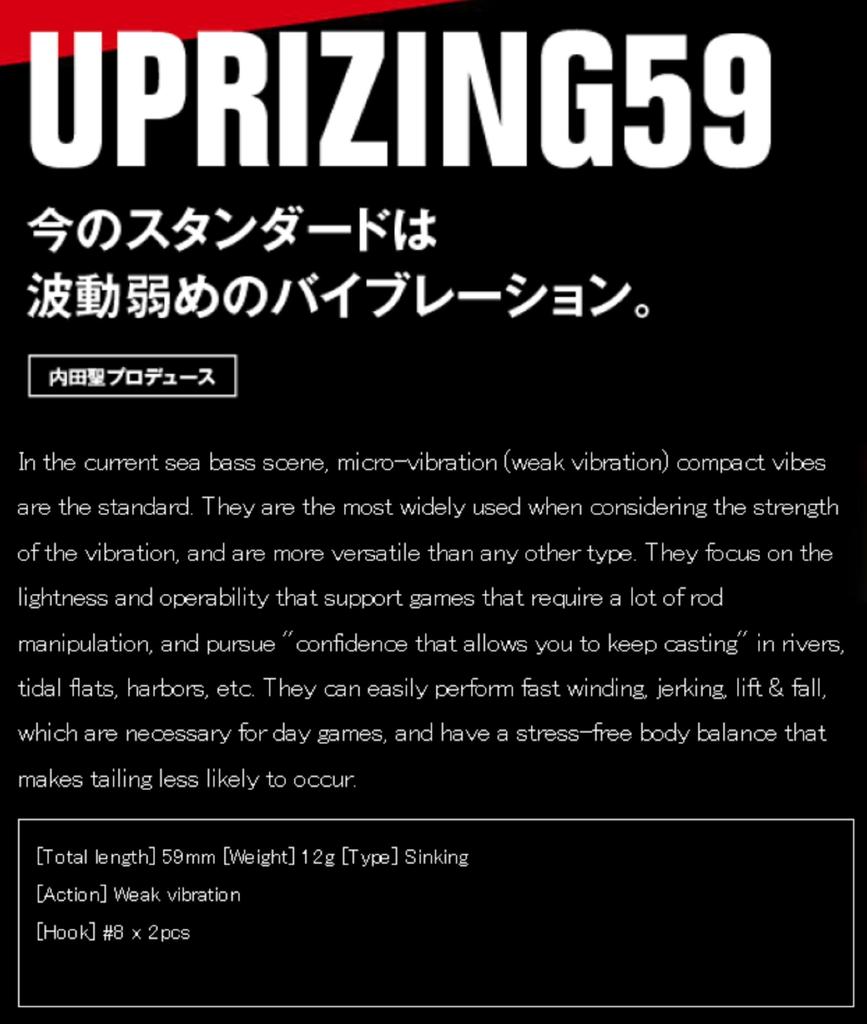 UPRIZING59

今のスタンダードは
波動弱めのバイブレーション。

内田聖プロデュース

In the current sea bass scene, micro-vibration (weak vibration) compact vibes are the standard. They are the most widely used when considering the strength of the vibration, and are more versatile than any other type. They focus on the lightness and operability that support games that require a lot of rod manipulation, and pursue "confidence that allows you to keep casting" in rivers, tidal flats, harbors, etc. They can easily perform fast winding, jerking, lift & fall, which are necessary for day games, and have a stress-free body balance that makes tailing less likely to occur.

[Total length] 59mm [Weight] 12g [Type] Sinking
[Action] Weak vibration
[Hook] #8 x 2pcs